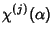 $\chi^{(j)}(\alpha)$